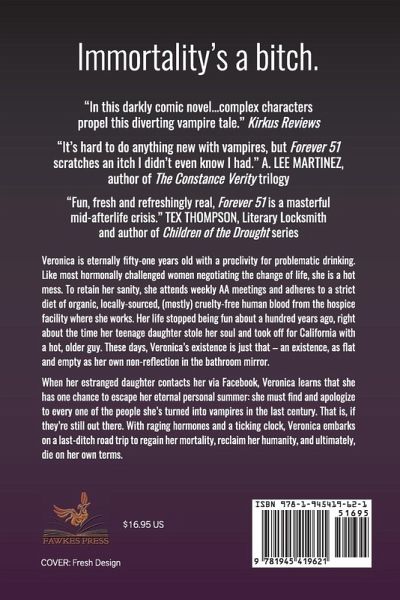 Immortality's a bitch.

"In this darkly comic novel...complex characters propel this diverting vampire tale." Kirkus Reviews

"It's hard to do anything new with vampires, but Forever 51 scratches an itch I didn't even know I had." A. LEE MARTINEZ, author of The Constance Verity trilogy

"Fun, fresh and refreshingly real, Forever 51 is a masterful mid-afterlife crisis." TEX THOMPSON, Literary Locksmith and author of Children of the Drought series

Veronica is eternally fifty-one years old with a proclivity for problematic drinking. Like most hormonally challenged women negotiating the change of life, she is a hot mess. To retain her sanity, she attends weekly AA meetings and adheres to a strict diet of organic, locally-sourced, (mostly) cruelty-free human blood from the hospice facility where she works. Her life stopped being fun about a hundred years ago, right about the time her teenage daughter stole her soul and took off for California with a hot, older guy. These days, Veronica's existence is just that – an existence, as flat and empty as her own non-reflection in the bathroom mirror.

When her estranged daughter contacts her via Facebook, Veronica learns that she has one chance to escape her eternal personal summer: she must find and apologize to every one of the people she's turned into vampires in the last century. That is, if they're still out there. With raging hormones and a ticking clock, Veronica embarks on a last-ditch road trip to regain her mortality, reclaim her humanity, and ultimately, die on her own terms.

FAWKES PRESS

$16.95 US

COVER: Fresh Design

ISBN 978-1-945419-62-1

51695

9 781945 419621